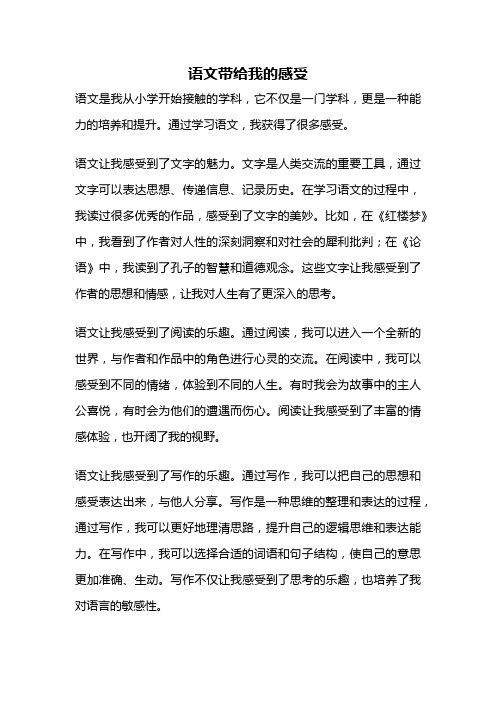 语文带给我的感受

语文是我从小学开始接触的学科，它不仅是一门学科，更是一种能力的培养和提升。通过学习语文，我获得了很多感受。

语文让我感受到了文字的魅力。文字是人类交流的重要工具，通过文字可以表达思想、传递信息、记录历史。在学习语文的过程中，我读过很多优秀的作品，感受到了文字的美妙。比如，在《红楼梦》中，我看到了作者对人性的深刻洞察和对社会的犀利批判；在《论语》中，我读到了孔子的智慧和道德观念。这些文字让我感受到了作者的思想和情感，让我对人生有了更深入的思考。

语文让我感受到了阅读的乐趣。通过阅读，我可以进入一个全新的世界，与作者和作品中的角色进行心灵的交流。在阅读中，我可以感受到不同的情绪，体验到不同的人生。有时我会为故事中的主人公喜悦，有时会为他们的遭遇而伤心。阅读让我感受到了丰富的情感体验，也开阔了我的视野。

语文让我感受到了写作的乐趣。通过写作，我可以把自己的思想和感受表达出来，与他人分享。写作是一种思维的整理和表达的过程，通过写作，我可以更好地理清思路，提升自己的逻辑思维和表达能力。在写作中，我可以选择合适的词语和句子结构，使自己的意思更加准确、生动。写作不仅让我感受到了思考的乐趣，也培养了我对语言的敏感性。